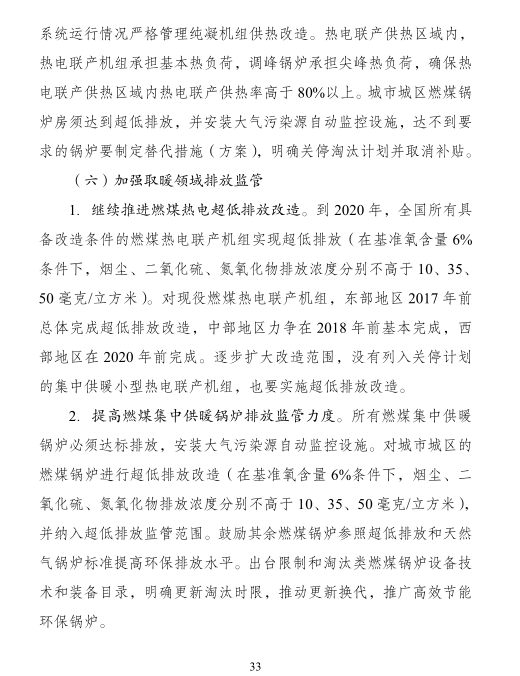 系统运行情况严格管理纯凝机组供热改造。热电联产供热区域内，热电联产机组承担基本热负荷，调峰锅炉承担尖峰热负荷，确保热电联产供热区域内热电联产供热率高于80%以上。城市城区燃煤锅炉房须达到超低排放，并安装大气污染源自动监控设施，达不到要求的锅炉要制定替代措施（方案），明确关停淘汰计划并取消补贴。

（六）加强取暖领域排放监管

1. 继续推进燃煤热电超低排放改造。到2020年，全国所有具备改造条件的燃煤热电联产机组实现超低排放（在基准氧含量6%条件下，烟尘、二氧化硫、氮氧化物排放浓度分别不高于10、35、50毫克/立方米）。对现役燃煤热电联产机组，东部地区2017年前总体完成超低排放改造，中部地区力争在2018年前基本完成，西部地区在2020年前完成。逐步扩大改造范围，没有列入关停计划的集中供暖小型热电联产机组，也要实施超低排放改造。

2. 提高燃煤集中供暖锅炉排放监管力度。所有燃煤集中供暖锅炉必须达标排放，安装大气污染源自动监控设施。对城市城区的燃煤锅炉进行超低排放改造（在基准氧含量6%条件下，烟尘、二氧化硫、氮氧化物排放浓度分别不高于10、35、50毫克/立方米），并纳入超低排放监管范围。鼓励其余燃煤锅炉参照超低排放和天然气锅炉标准提高环保排放水平。出台限制和淘汰类燃煤锅炉设备技术和装备目录，明确更新淘汰时限，推动更新换代，推广高效节能环保锅炉。

33